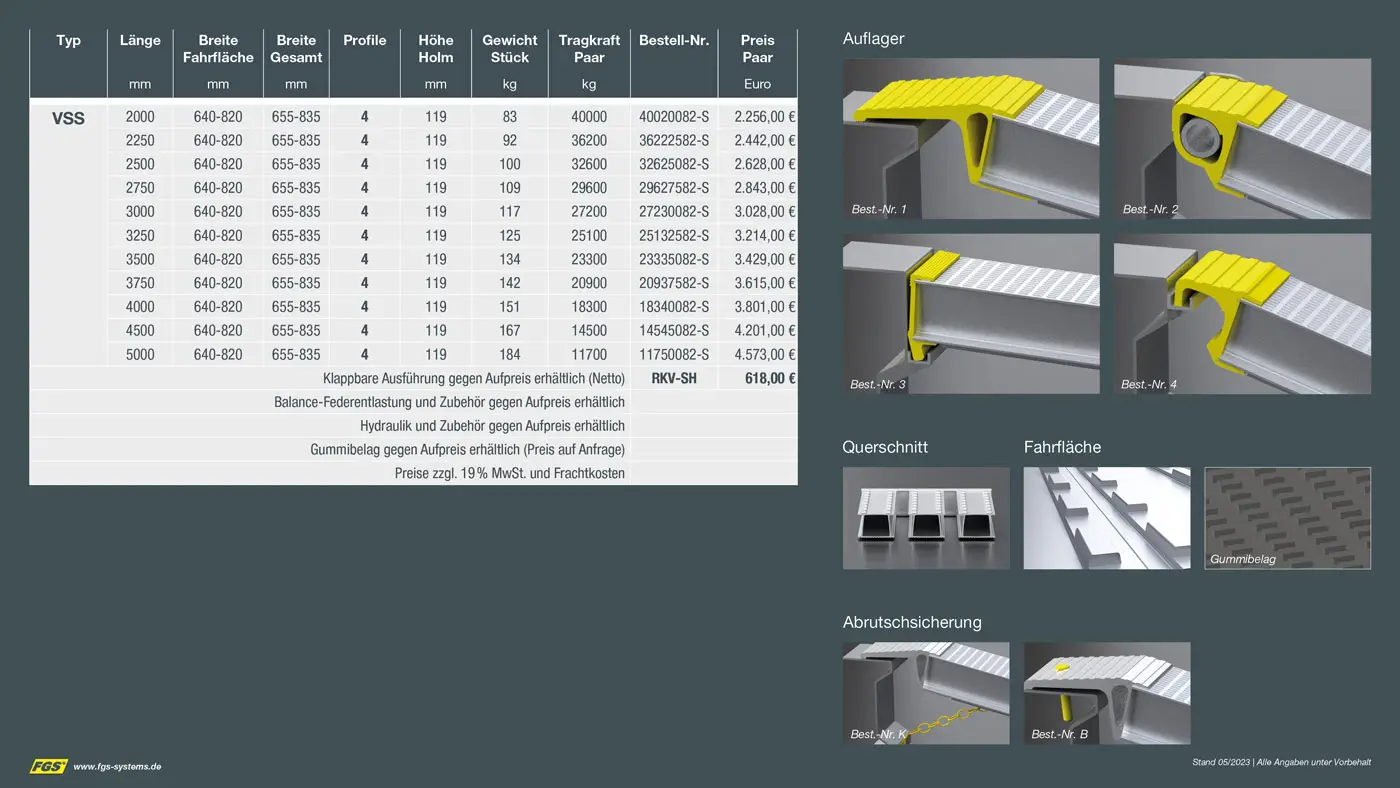 | Typ | Länge mm | Breite Fahrfläche mm | Breite Gesamt mm | Profile | Höhe Holm mm | Gewicht Stück kg | Tragkraft Paar kg | Bestell-Nr. | Preis Paar Euro |
|---|---|---|---|---|---|---|---|---|---|
| VSS | 2000 | 640-820 | 655-835 | 4 | 119 | 83 | 40000 | 40020082-S | 2.256,00 € |
| | 2250 | 640-820 | 655-835 | 4 | 119 | 92 | 36200 | 36222582-S | 2.442,00 € |
| | 2500 | 640-820 | 655-835 | 4 | 119 | 100 | 32600 | 32625082-S | 2.628,00 € |
| | 2750 | 640-820 | 655-835 | 4 | 119 | 109 | 29600 | 29627582-S | 2.843,00 € |
| | 3000 | 640-820 | 655-835 | 4 | 119 | 117 | 27200 | 27230082-S | 3.028,00 € |
| | 3250 | 640-820 | 655-835 | 4 | 119 | 125 | 25100 | 25132582-S | 3.214,00 € |
| | 3500 | 640-820 | 655-835 | 4 | 119 | 134 | 23300 | 23335082-S | 3.429,00 € |
| | 3750 | 640-820 | 655-835 | 4 | 119 | 142 | 20900 | 20937582-S | 3.615,00 € |
| | 4000 | 640-820 | 655-835 | 4 | 119 | 151 | 18300 | 18340082-S | 3.801,00 € |
| | 4500 | 640-820 | 655-835 | 4 | 119 | 167 | 14500 | 14545082-S | 4.201,00 € |
| | 5000 | 640-820 | 655-835 | 4 | 119 | 184 | 11700 | 11750082-S | 4.573,00 € |
| Klappbare Ausführung gegen Aufpreis erhältlich (Netto) | | | | | | | | RKV-SH | 618,00 € |
| Balance-Federentlastung und Zubehör gegen Aufpreis erhältlich | | | | | | | | | |
| Hydraulik und Zubehör gegen Aufpreis erhältlich | | | | | | | | | |
| Gummibelag gegen Aufpreis erhältlich (Preis auf Anfrage) | | | | | | | | | |
| Preise zzgl. 19 % MwSt. und Frachtkosten | | | | | | | | | |

Auflager

Best.-Nr. 1
Best.-Nr. 2
Best.-Nr. 3
Best.-Nr. 4

Querschnitt

Fahrfläche

Gummibelag

Abrutschsicherung

Best.-Nr. K
Best.-Nr. B

FGS www.fgs-systems.de

Stand 05/2023 | Alle Angaben unter Vorbehalt